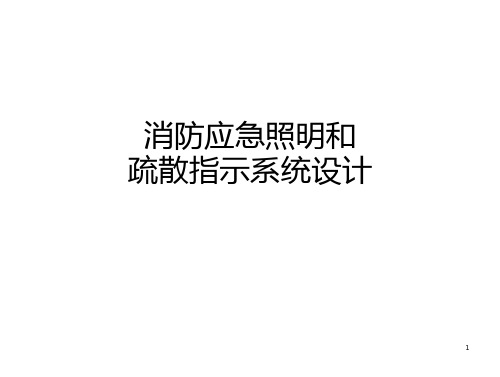 消防应急照明和
疏散指示系统设计

1